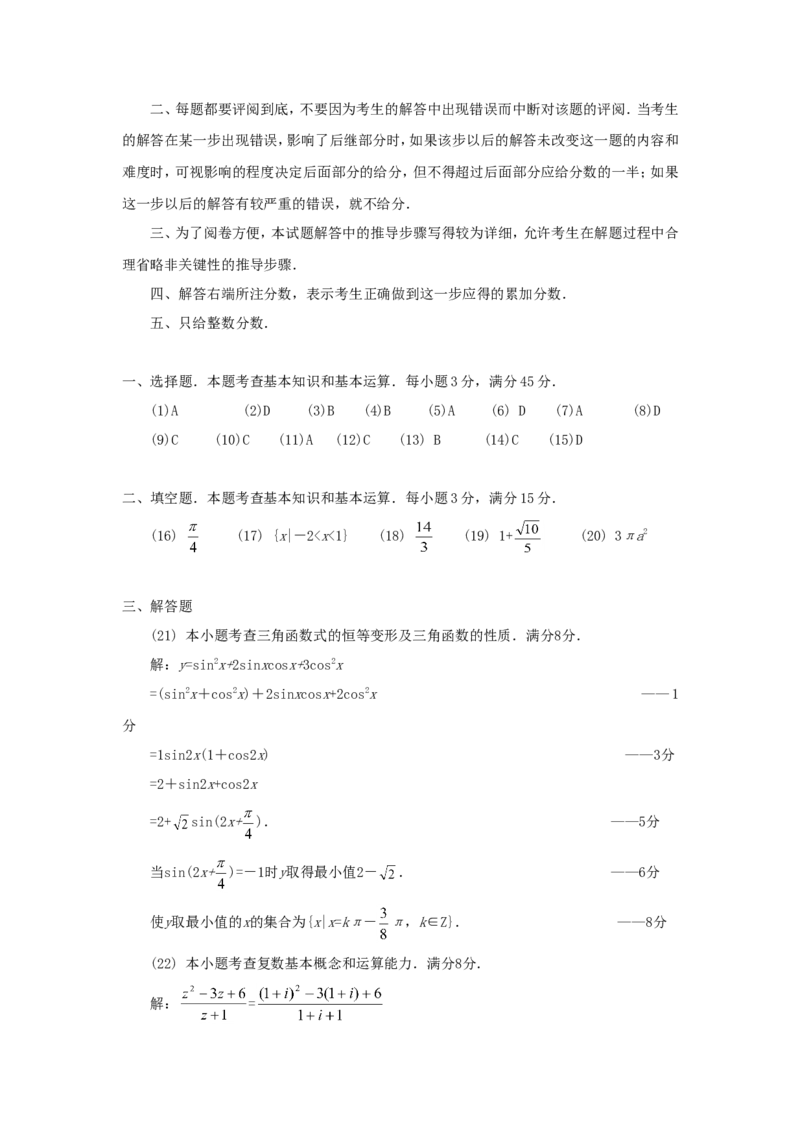 二、每题都要评阅到底，不要因为考生的解答中出现错误而中断对该题的评阅．当考生的解答在某一步出现错误，影响了后继部分时，如果该步以后的解答未改变这一题的内容和难度时，可视影响的程度决定后面部分的给分，但不得超过后面部分应给分数的一半；如果这一步以后的解答有较严重的错误，就不给分．

三、为了阅卷方便，本试题解答中的推导步骤写得较为详细，允许考生在解题过程中合理省略非关键性的推导步骤．

四、解答右端所注分数，表示考生正确做到这一步应得的累加分数．

五、只给整数分数．

一、选择题．本题考查基本知识和基本运算．每小题3分，满分45分．

(1)A (2)D (3)B (4)B (5)A (6) D (7)A (8)D
(9)C (10)C (11)A (12)C (13) B (14)C (15)D

二、填空题．本题考查基本知识和基本运算．每小题3分，满分15分．

(16) $\frac{\pi}{4}$ (17) $\{x|-2<x<1\}$ (18) $\frac{14}{3}$ (19) $1+\frac{\sqrt{10}}{5}$ (20) $3\pi a^2$

三、解答题

(21) 本小题考查三角函数式的恒等变形及三角函数的性质．满分8分．

解：$y=\sin^2x+2\sin x\cos x+3\cos^2x$

$=(\sin^2x+\cos^2x)+2\sin x\cos x+2\cos^2x$ ——1分

$=1\sin2x(1+\cos2x)$ ——3分

$=2+\sin2x+\cos2x$

$=2+\sqrt{2}\sin(2x+\frac{\pi}{4})$． ——5分

当$\sin(2x+\frac{\pi}{4})=-1$时$y$取得最小值$2-\sqrt{2}$． ——6分

使$y$取最小值的$x$的集合为$\{x|x=k\pi-\frac{3}{8}\pi, k\in Z\}$． ——8分

(22) 本小题考查复数基本概念和运算能力．满分8分．

解：$\frac{z^2-3z+6}{z+1}=\frac{(1+i)^2-3(1+i)+6}{1+i+1}$